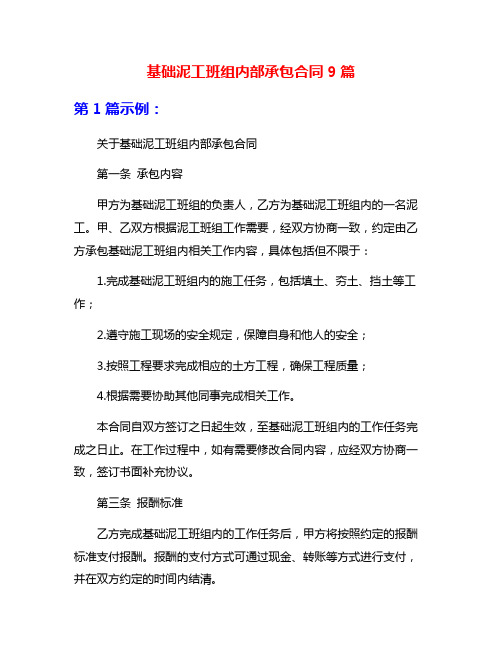 基础泥工班组内部承包合同 9 篇

第 1 篇示例：

关于基础泥工班组内部承包合同

第一条 承包内容

甲方为基础泥工班组的负责人，乙方为基础泥工班组内的一名泥工。甲、乙双方根据泥工班组工作需要，经双方协商一致，约定由乙方承包基础泥工班组内相关工作内容，具体包括但不限于：

1.完成基础泥工班组内的施工任务，包括填土、夯土、挡土等工作；

2.遵守施工现场的安全规定，保障自身和他人的安全；

3.按照工程要求完成相应的土方工程，确保工程质量；

4.根据需要协助其他同事完成相关工作。

本合同自双方签订之日起生效，至基础泥工班组内的工作任务完成之日止。在工作过程中，如有需要修改合同内容，应经双方协商一致，签订书面补充协议。

第三条 报酬标准

乙方完成基础泥工班组内的工作任务后，甲方将按照约定的报酬标准支付报酬。报酬的支付方式可通过现金、转账等方式进行支付，并在双方约定的时间内结清。